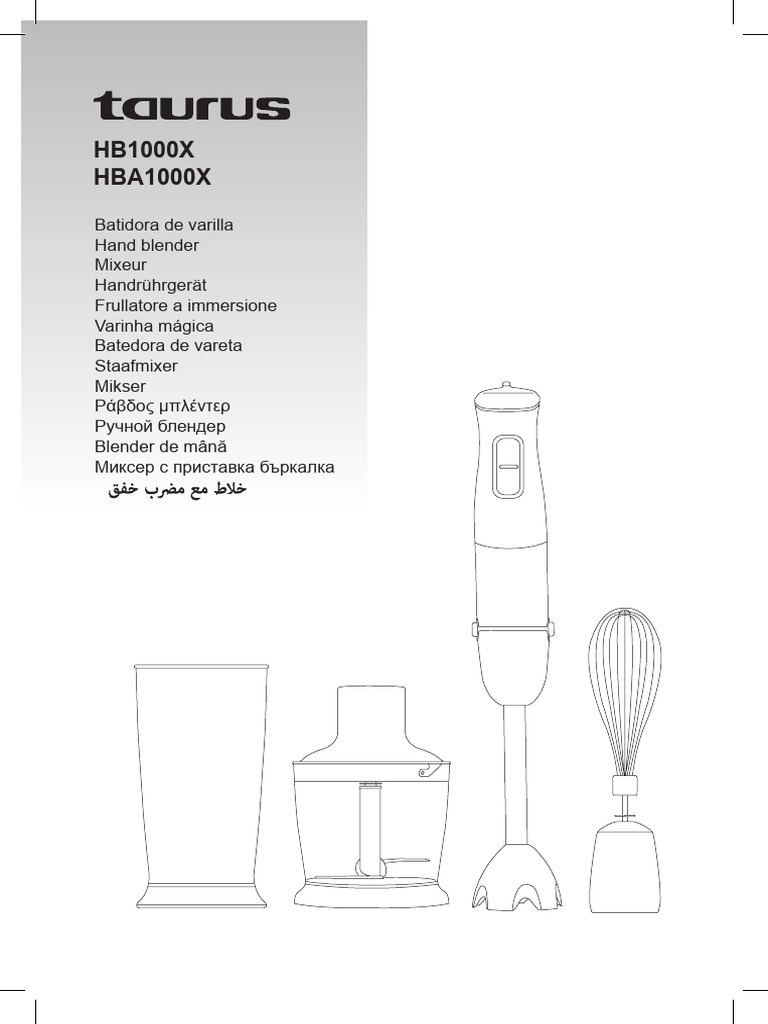 taurus

HB1000X
HBA1000X

Batidora de varilla
Hand blender
Mixeur
Handrührgerät
Frullatore a immersione
Varinha mágica
Batedora de vareta
Staafmixer
Mikser
Ράβδος μπλέντερ
Ручной блендер
Blender de mână
Миксер с приставка бъркалка
خلاط مع مضرب خفق